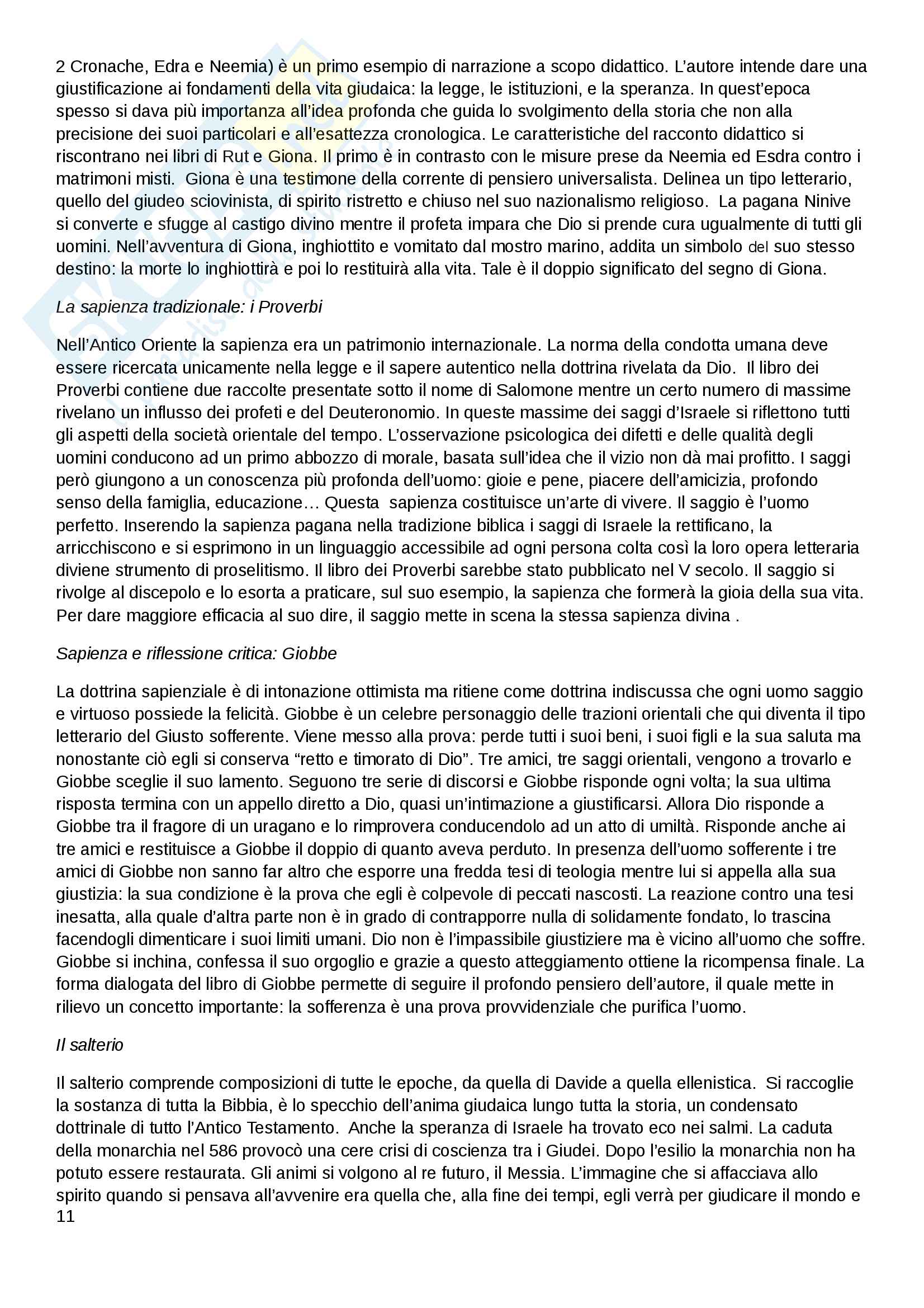 2 Cronache, Edra e Neemia) è un primo esempio di narrazione a scopo didattico. L'autore intende dare una giustificazione ai fondamenti della vita giudaica: la legge, le istituzioni, e la speranza. In quest'epoca spesso si dava più importanza all'idea profonda che guida lo svolgimento della storia che non alla precisione dei suoi particolari e all'esattezza cronologica. Le caratteristiche del racconto didattico si riscontrano nei libri di Rut e Giona. Il primo è in contrasto con le misure prese da Neemia ed Esdra contro i matrimoni misti. Giona è una testimone della corrente di pensiero universalista. Delinea un tipo letterario, quello del giudeo sciovinista, di spirito ristretto e chiuso nel suo nazionalismo religioso. La pagana Ninive si converte e sfugge al castigo divino mentre il profeta impara che Dio si prende cura ugualmente di tutti gli uomini. Nell'avventura di Giona, inghiottito e vomitato dal mostro marino, addita un simbolo del suo stesso destino: la morte lo inghiottirà e poi lo restituirà alla vita. Tale è il doppio significato del segno di Giona.

La sapienza tradizionale: i Proverbi

Nell'Antico Oriente la sapienza era un patrimonio internazionale. La norma della condotta umana deve essere ricercata unicamente nella legge e il sapere autentico nella dottrina rivelata da Dio. Il libro dei Proverbi contiene due raccolte presentate sotto il nome di Salomone mentre un certo numero di massime rivelano un influsso dei profeti e del Deuteronomio. In queste massime dei saggi d'Israele si riflettono tutti gli aspetti della società orientale del tempo. L'osservazione psicologica dei difetti e delle qualità degli uomini conducono ad un primo abbozzo di morale, basata sull'idea che il vizio non dà mai profitto. I saggi però giungono a un conoscenza più profonda dell'uomo: gioie e pene, piacere dell'amicizia, profondo senso della famiglia, educazione… Questa sapienza costituisce un'arte di vivere. Il saggio è l'uomo perfetto. Inserendo la sapienza pagana nella tradizione biblica i saggi di Israele la rettificano, la arricchiscono e si esprimono in un linguaggio accessibile ad ogni persona colta così la loro opera letteraria diviene strumento di proselitismo. Il libro dei Proverbi sarebbe stato pubblicato nel V secolo. Il saggio si rivolge al discepolo e lo esorta a praticare, sul suo esempio, la sapienza che formerà la gioia della sua vita. Per dare maggiore efficacia al suo dire, il saggio mette in scena la stessa sapienza divina .

Sapienza e riflessione critica: Giobbe

La dottrina sapienziale è di intonazione ottimista ma ritiene come dottrina indiscussa che ogni uomo saggio e virtuoso possiede la felicità. Giobbe è un celebre personaggio delle trazioni orientali che qui diventa il tipo letterario del Giusto sofferente. Viene messo alla prova: perde tutti i suoi beni, i suoi figli e la sua saluta ma nonostante ciò egli si conserva "retto e timorato di Dio". Tre amici, tre saggi orientali, vengono a trovarlo e Giobbe sceglie il suo lamento. Seguono tre serie di discorsi e Giobbe risponde ogni volta; la sua ultima risposta termina con un appello diretto a Dio, quasi un'intimazione a giustificarsi. Allora Dio risponde a Giobbe tra il fragore di un uragano e lo rimprovera conducendolo ad un atto di umiltà. Risponde anche ai tre amici e restituisce a Giobbe il doppio di quanto aveva perduto. In presenza dell'uomo sofferente i tre amici di Giobbe non sanno far altro che esporre una fredda tesi di teologia mentre lui si appella alla sua giustizia: la sua condizione è la prova che egli è colpevole di peccati nascosti. La reazione contro una tesi inesatta, alla quale d'altra parte non è in grado di contrapporre nulla di solidamente fondato, lo trascina facendogli dimenticare i suoi limiti umani. Dio non è l'impassibile giustiziere ma è vicino all'uomo che soffre. Giobbe si inchina, confessa il suo orgoglio e grazie a questo atteggiamento ottiene la ricompensa finale. La forma dialogata del libro di Giobbe permette di seguire il profondo pensiero dell'autore, il quale mette in rilievo un concetto importante: la sofferenza è una prova provvidenziale che purifica l'uomo.

Il salterio

Il salterio comprende composizioni di tutte le epoche, da quella di Davide a quella ellenistica. Si raccoglie la sostanza di tutta la Bibbia, è lo specchio dell'anima giudaica lungo tutta la storia, un condensato dottrinale di tutto l'Antico Testamento. Anche la speranza di Israele ha trovato eco nei salmi. La caduta della monarchia nel 586 provocò una cere crisi di coscienza tra i Giudei. Dopo l'esilio la monarchia non ha potuto essere restaurata. Gli animi si volgono al re futuro, il Messia. L'immagine che si affacciava allo spirito quando si pensava all'avvenire era quella che, alla fine dei tempi, egli verrà per giudicare il mondo e
11